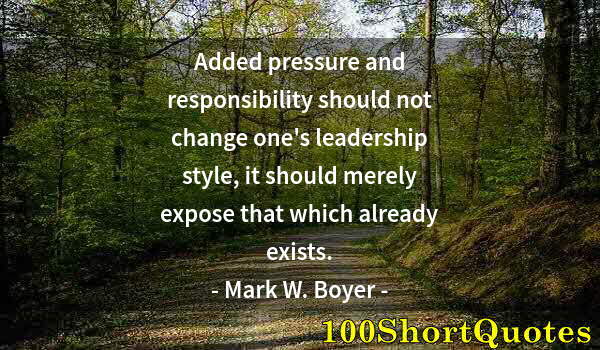 Added pressure and responsibility should not change one's leadership style, it should merely expose that which already exists.

- Mark W. Boyer -

100ShortQuotes